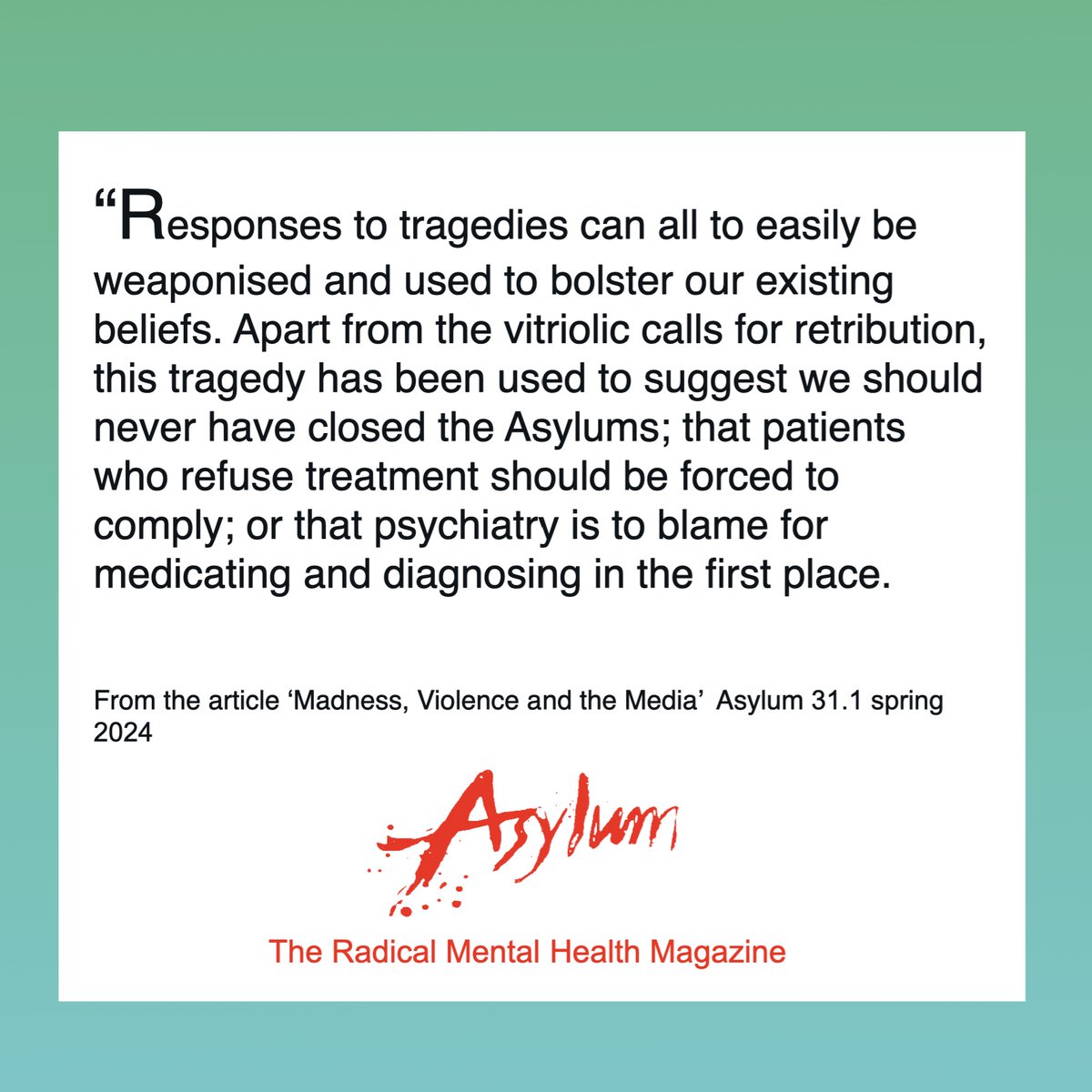 “Responses to tragedies can all to easily be weaponised and used to bolster our existing beliefs. Apart from the vitriolic calls for retribution, this tragedy has been used to suggest we should never have closed the Asylums; that patients who refuse treatment should be forced to comply; or that psychiatry is to blame for medicating and diagnosing in the first place.

From the article ‘Madness, Violence and the Media’ Asylum 31.1 spring 2024

Asylum

The Radical Mental Health Magazine